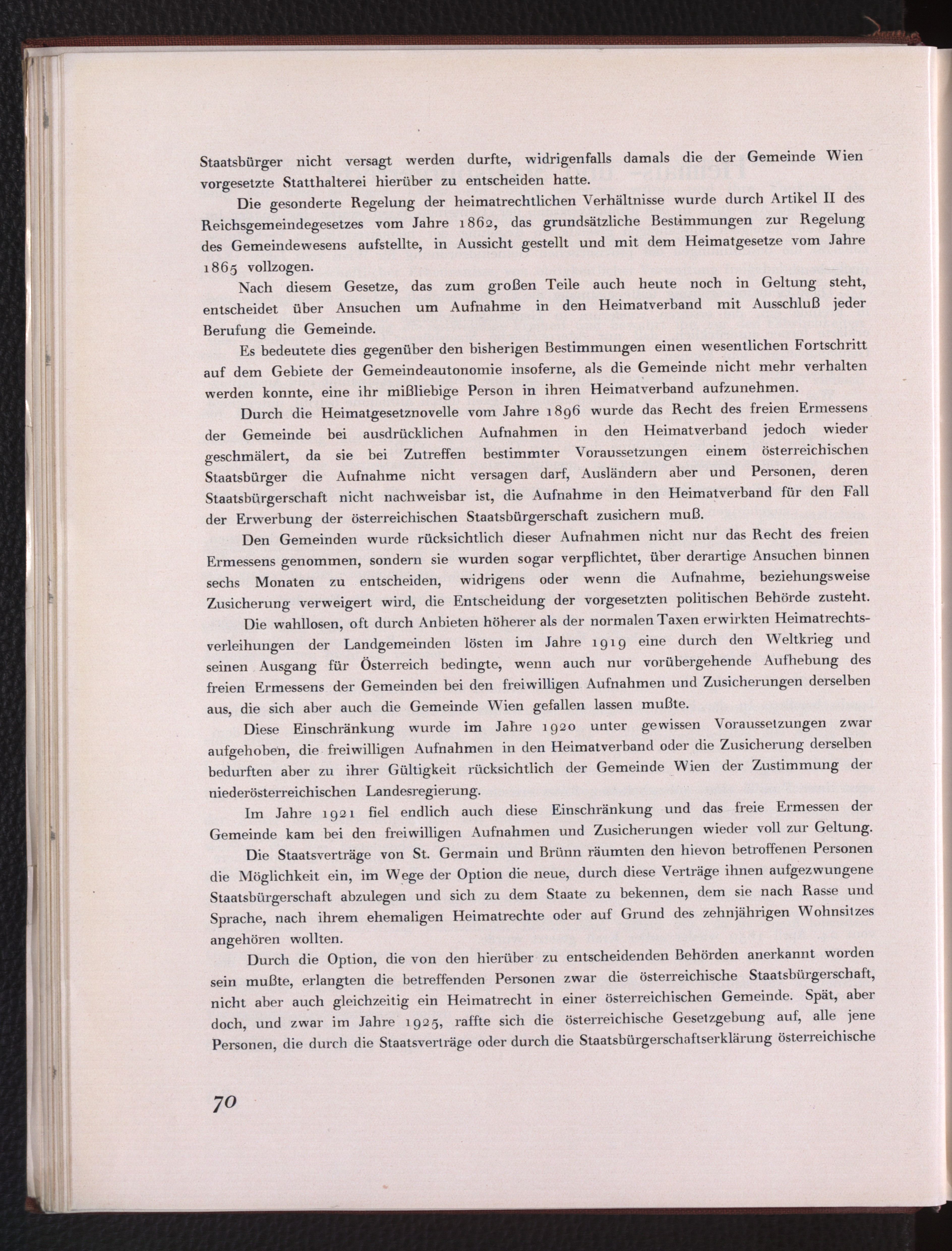 Staatsbürger nicht versagt werden durfte, widrigenfalls damals die der Gemeinde Wien vorgesetzte Statthalterei hierüber zu entscheiden hatte.

Die gesonderte Regelung der heimatrechtlichen Verhältnisse wurde durch Artikel II des Reichsgemeindegesetzes vom Jahre 1862, das grundsätzliche Bestimmungen zur Regelung des Gemeindewesens aufstellte, in Aussicht gestellt und mit dem Heimatgesetze vom Jahre 1865 vollzogen.

Nach diesem Gesetze, das zum großen Teile auch heute noch in Geltung steht, entscheidet über Ansuchen um Aufnahme in den Heimatverband mit Ausschluß jeder Berufung die Gemeinde.

Es bedeutete dies gegenüber den bisherigen Bestimmungen einen wesentlichen Fortschritt auf dem Gebiete der Gemeindeautonomie insoferne, als die Gemeinde nicht mehr verhalten werden konnte, eine ihr mißliebige Person in ihren Heimatverband aufzunehmen.

Durch die Heimatgesetznovelle vom Jahre 1896 wurde das Recht des freien Ermessens der Gemeinde bei ausdrücklichen Aufnahmen in den Heimatverband jedoch wieder geschmälert, da sie bei Zutreffen bestimmter Voraussetzungen einem österreichischen Staatsbürger die Aufnahme nicht versagen darf, Ausländern aber und Personen, deren Staatsbürgerschaft nicht nachweisbar ist, die Aufnahme in den Heimatverband für den Fall der Erwerbung der österreichischen Staatsbürgerschaft zusichern muß.

Den Gemeinden wurde rücksichtlich dieser Aufnahmen nicht nur das Recht des freien Ermessens genommen, sondern sie wurden sogar verpflichtet, über derartige Ansuchen binnen sechs Monaten zu entscheiden, widrigens oder wenn die Aufnahme, beziehungsweise Zusicherung verweigert wird, die Entscheidung der vorgesetzten politischen Behörde zusteht.

Die wahllosen, oft durch Anbieten höherer als der normalen Taxen erwirkten Heimatrechtsverleihungen der Landgemeinden lösten im Jahre 1919 eine durch den Weltkrieg und seinen Ausgang für Österreich bedingte, wenn auch nur vorübergehende Aufhebung des freien Ermessens der Gemeinden bei den freiwilligen Aufnahmen und Zusicherungen derselben aus, die sich aber auch die Gemeinde Wien gefallen lassen mußte.

Diese Einschränkung wurde im Jahre 1920 unter gewissen Voraussetzungen zwar aufgehoben, die freiwilligen Aufnahmen in den Heimatverband oder die Zusicherung derselben bedurften aber zu ihrer Gültigkeit rücksichtlich der Gemeinde Wien der Zustimmung der niederösterreichischen Landesregierung.

Im Jahre 1921 fiel endlich auch diese Einschränkung und das freie Ermessen der Gemeinde kam bei den freiwilligen Aufnahmen und Zusicherungen wieder voll zur Geltung.

Die Staatsverträge von St. Germain und Brünn räumten den hievon betroffenen Personen die Möglichkeit ein, im Wege der Option die neue, durch diese Verträge ihnen aufgezwungene Staatsbürgerschaft abzulegen und sich zu dem Staate zu bekennen, dem sie nach Rasse und Sprache, nach ihrem ehemaligen Heimatrechte oder auf Grund des zehnjährigen Wohnsitzes angehören wollten.

Durch die Option, die von den hierüber zu entscheidenden Behörden anerkannt worden sein mußte, erlangten die betreffenden Personen zwar die österreichische Staatsbürgerschaft, nicht aber auch gleichzeitig ein Heimatrecht in einer österreichischen Gemeinde. Spät, aber doch, und zwar im Jahre 1925, raffte sich die österreichische Gesetzgebung auf, alle jene Personen, die durch die Staatsverträge oder durch die Staatsbürgerschaftserklärung österreichische

70